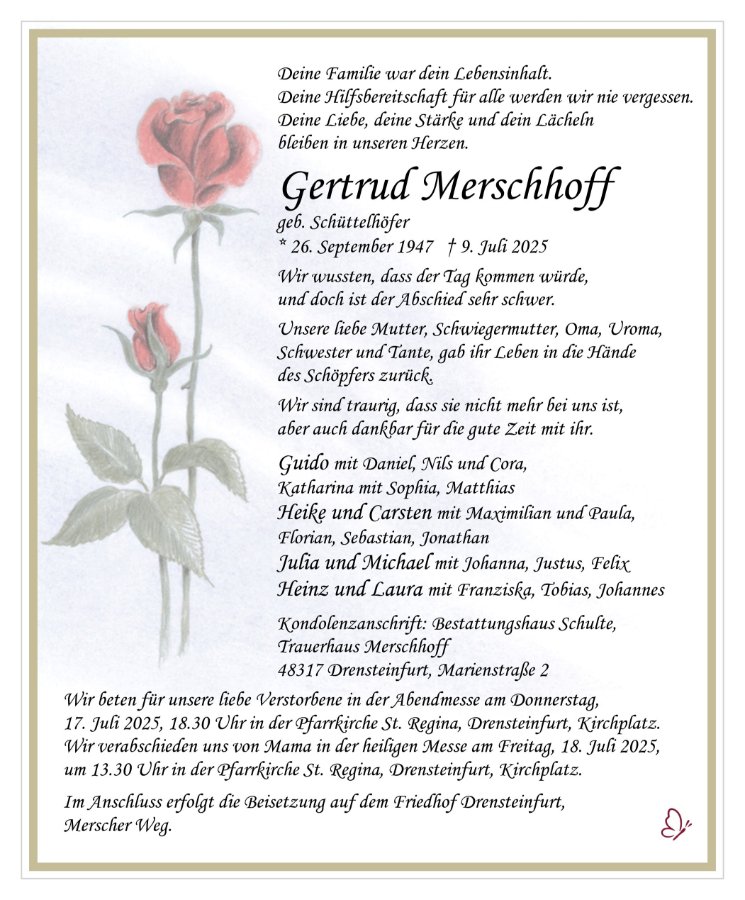 Deine Familie war dein Lebensinhalt.
Deine Hilfsbereitschaft für alle werden wir nie vergessen.
Deine Liebe, deine Stärke und dein Lächeln
bleiben in unseren Herzen.

Gertrud Merschhoff

geb. Schüttelhöfer
* 26. September 1947 † 9. Juli 2025

Wir wussten, dass der Tag kommen würde,
und doch ist der Abschied sehr schwer.

Unsere liebe Mutter, Schwiegermutter, Oma, Uroma,
Schwester und Tante, gab ihr Leben in die Hände
des Schöpfers zurück.

Wir sind traurig, dass sie nicht mehr bei uns ist,
aber auch dankbar für die gute Zeit mit ihr.

Guido mit Daniel, Nils und Cora,
Katharina mit Sophia, Matthias
Heike und Carsten mit Maximilian und Paula,
Florian, Sebastian, Jonathan
Julia und Michael mit Johanna, Justus, Felix
Heinz und Laura mit Franziska, Tobias, Johannes

Kondolenzanschrift: Bestattungshaus Schulte,
Trauerhaus Merschhoff
48317 Drensteinfurt, Marienstraße 2

Wir beten für unsere liebe Verstorbene in der Abendmesse am Donnerstag,
17. Juli 2025, 18.30 Uhr in der Pfarrkirche St. Regina, Drensteinfurt, Kirchplatz.
Wir verabschieden uns von Mama in der heiligen Messe am Freitag, 18. Juli 2025,
um 13.30 Uhr in der Pfarrkirche St. Regina, Drensteinfurt, Kirchplatz.

Im Anschluss erfolgt die Beisetzung auf dem Friedhof Drensteinfurt,
Merscher Weg.